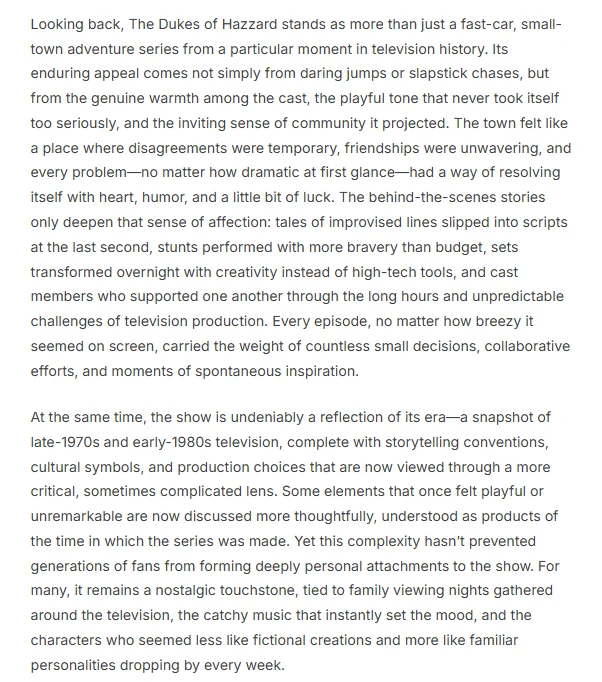 Looking back, The Dukes of Hazzard stands as more than just a fast-car, small-town adventure series from a particular moment in television history. Its enduring appeal comes not simply from daring jumps or slapstick chases, but from the genuine warmth among the cast, the playful tone that never took itself too seriously, and the inviting sense of community it projected. The town felt like a place where disagreements were temporary, friendships were unwavering, and every problem—no matter how dramatic at first glance—had a way of resolving itself with heart, humor, and a little bit of luck. The behind-the-scenes stories only deepen that sense of affection: tales of improvised lines slipped into scripts at the last second, stunts performed with more bravery than budget, sets transformed overnight with creativity instead of high-tech tools, and cast members who supported one another through the long hours and unpredictable challenges of television production. Every episode, no matter how breezy it seemed on screen, carried the weight of countless small decisions, collaborative efforts, and moments of spontaneous inspiration.

At the same time, the show is undeniably a reflection of its era—a snapshot of late-1970s and early-1980s television, complete with storytelling conventions, cultural symbols, and production choices that are now viewed through a more critical, sometimes complicated lens. Some elements that once felt playful or unremarkable are now discussed more thoughtfully, understood as products of the time in which the series was made. Yet this complexity hasn't prevented generations of fans from forming deeply personal attachments to the show. For many, it remains a nostalgic touchstone, tied to family viewing nights gathered around the television, the catchy music that instantly set the mood, and the characters who seemed less like fictional creations and more like familiar personalities dropping by every week.